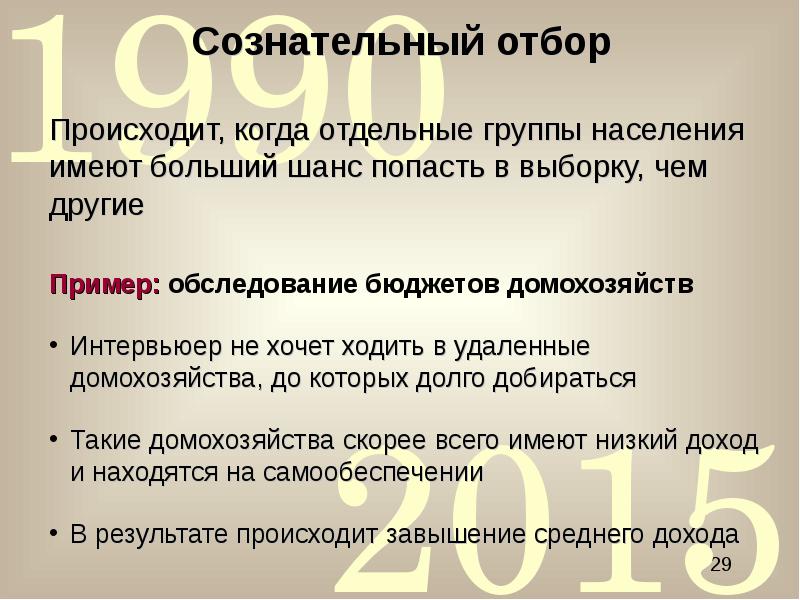 1990

Сознательный отбор

Происходит, когда отдельные группы населения имеют больший шанс попасть в выборку, чем другие

Пример: обследование бюджетов домохозяйств

• Интервьюер не хочет ходить в удаленные домохозяйства, до которых долго добираться

• Такие домохозяйства скорее всего имеют низкий доход и находятся на самообеспечении

• В результате происходит завышение среднего дохода

2015

29